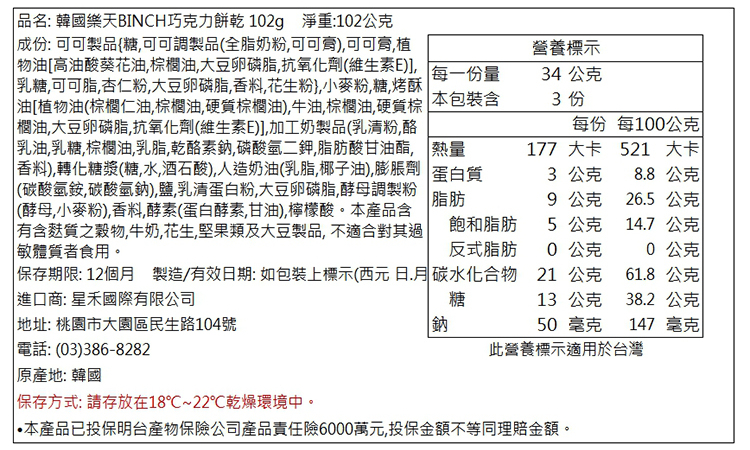 品名: 韓國樂天BINCH巧克力餅乾 102g　淨重:102公克

成份: 可可製品{糖,可可調製品(全脂奶粉,可可膏),可可膏,植物油[高油酸葵花油,棕櫚油,大豆卵磷脂,抗氧化劑(維生素E)],乳糖,可可脂,杏仁粉,大豆卵磷脂,香料,花生粉},小麥粉,糖,烤酥油[植物油(棕櫚仁油,棕櫚油,硬質棕櫚油),牛油,棕櫚油,硬質棕櫚油,大豆卵磷脂,抗氧化劑(維生素E)],加工奶製品(乳清粉,酪乳油,乳糖,棕櫚油,乳脂,乾酪素鈉,磷酸氫二鉀,脂肪酸甘油酯,香料),轉化糖漿(糖,水,酒石酸),人造奶油(乳脂,椰子油),膨脹劑(碳酸氫銨,碳酸氫鈉),鹽,乳清蛋白粉,大豆卵磷脂,酵母調製粉(酵母,小麥粉),香料,酵素(蛋白酵素,甘油),檸檬酸。本產品含有含麩質之穀物,牛奶,花生,堅果類及大豆製品, 不適合對其過敏體質者食用。

保存期限: 12個月　製造/有效日期: 如包裝上標示(西元 日.月

進口商: 星禾國際有限公司

地址: 桃園市大園區民生路104號

電話: (03)386-8282

原產地: 韓國

保存方式: 請存放在18°C~22°C乾燥環境中。

•本產品已投保明台產物保險公司產品責任險6000萬元,投保金額不等同理賠金額。

營養標示

每一份量　34 公克
本包裝含　3 份

| | 每份 | 每100公克 |
|---|---|---|
| 熱量 | 177 大卡 | 521 大卡 |
| 蛋白質 | 3 公克 | 8.8 公克 |
| 脂肪 | 9 公克 | 26.5 公克 |
| 飽和脂肪 | 5 公克 | 14.7 公克 |
| 反式脂肪 | 0 公克 | 0 公克 |
| 碳水化合物 | 21 公克 | 61.8 公克 |
| 糖 | 13 公克 | 38.2 公克 |
| 鈉 | 50 毫克 | 147 毫克 |

此營養標示適用於台灣